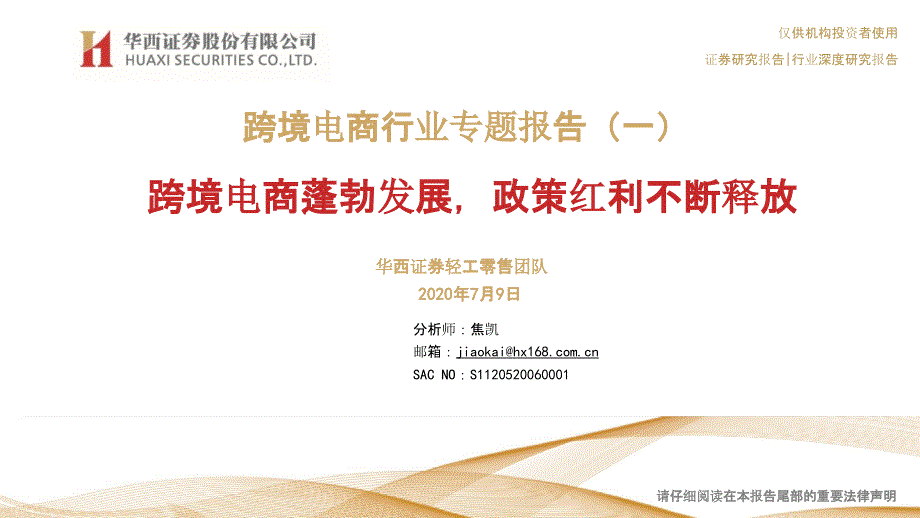 华西证券股份有限公司
HUAXI SECURITIES CO.,LTD.

仅供机构投资者使用
证券研究报告|行业深度研究报告

跨境电商行业专题报告（一）

跨境电商蓬勃发展，政策红利不断释放

华西证券轻工零售团队
2020年7月9日

分析师：焦凯
邮箱：jiaokai@hx168.com.cn
SAC NO：S1120520060001

请仔细阅读在本报告尾部的重要法律声明